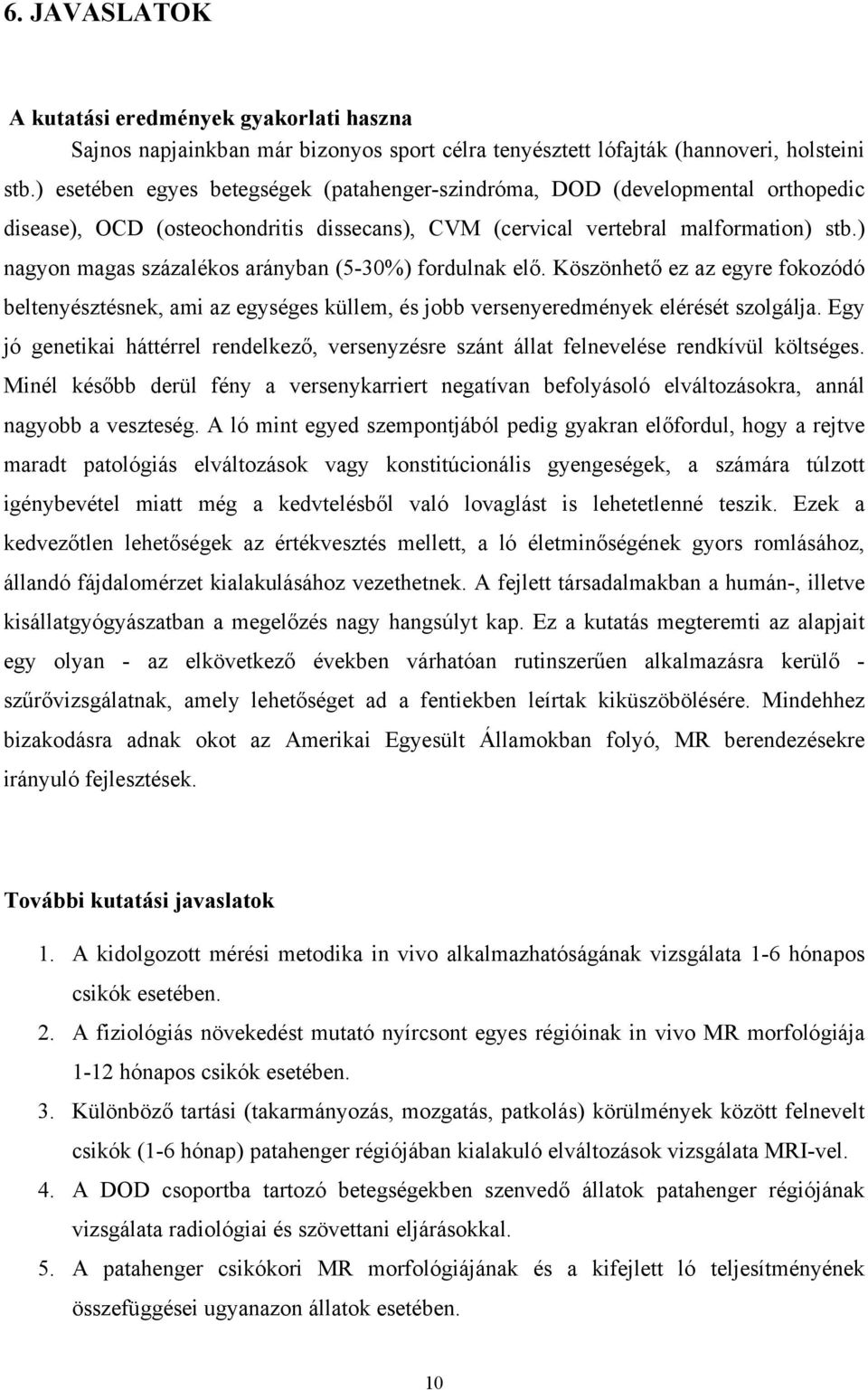 6. JAVASLATOK

A kutatási eredmények gyakorlati haszna

Sajnos napjainkban már bizonyos sport célra tenyésztett lófajták (hannoveri, holsteini stb.) esetében egyes betegségek (patahenger-szindróma, DOD (developmental orthopedic disease), OCD (osteochondritis dissecans), CVM (cervical vertebral malformation) stb.) nagyon magas százalékos arányban (5-30%) fordulnak elő. Köszönhető ez az egyre fokozódó beltenyésztésnek, ami az egységes küllem, és jobb versenyeredmények elérését szolgálja. Egy jó genetikai háttérrel rendelkező, versenyzésre szánt állat felnevelése rendkívül költséges. Minél később derül fény a versenykarriert negatívan befolyásoló elváltozásokra, annál nagyobb a veszteség. A ló mint egyed szempontjából pedig gyakran előfordul, hogy a rejtve maradt patológiás elváltozások vagy konstitúcionális gyengeségek, a számára túlzott igénybevétel miatt még a kedvtelésből való lovaglást is lehetetlenné teszik. Ezek a kedvezőtlen lehetőségek az értékvesztés mellett, a ló életminőségének gyors romlásához, állandó fájdalomérzet kialakulásához vezethetnek. A fejlett társadalmakban a humán-, illetve kisállatgyógyászatban a megelőzés nagy hangsúlyt kap. Ez a kutatás megteremti az alapjait egy olyan - az elkövetkező években várhatóan rutinszerűen alkalmazásra kerülő - szűrővizsgálatnak, amely lehetőséget ad a fentiekben leírtak kiküszöbölésére. Mindehhez bizakodásra adnak okot az Amerikai Egyesült Államokban folyó, MR berendezésekre irányuló fejlesztések.

További kutatási javaslatok

1. A kidolgozott mérési metodika in vivo alkalmazhatóságának vizsgálata 1-6 hónapos csikók esetében.
2. A fiziológiás növekedést mutató nyírcsont egyes régióinak in vivo MR morfológiája 1-12 hónapos csikók esetében.
3. Különböző tartási (takarmányozás, mozgatás, patkolás) körülmények között felnevelt csikók (1-6 hónap) patahenger régiójában kialakuló elváltozások vizsgálata MRI-vel.
4. A DOD csoportba tartozó betegségekben szenvedő állatok patahenger régiójának vizsgálata radiológiai és szövettani eljárásokkal.
5. A patahenger csikókori MR morfológiájának és a kifejlett ló teljesítményének összefüggései ugyanazon állatok esetében.

10